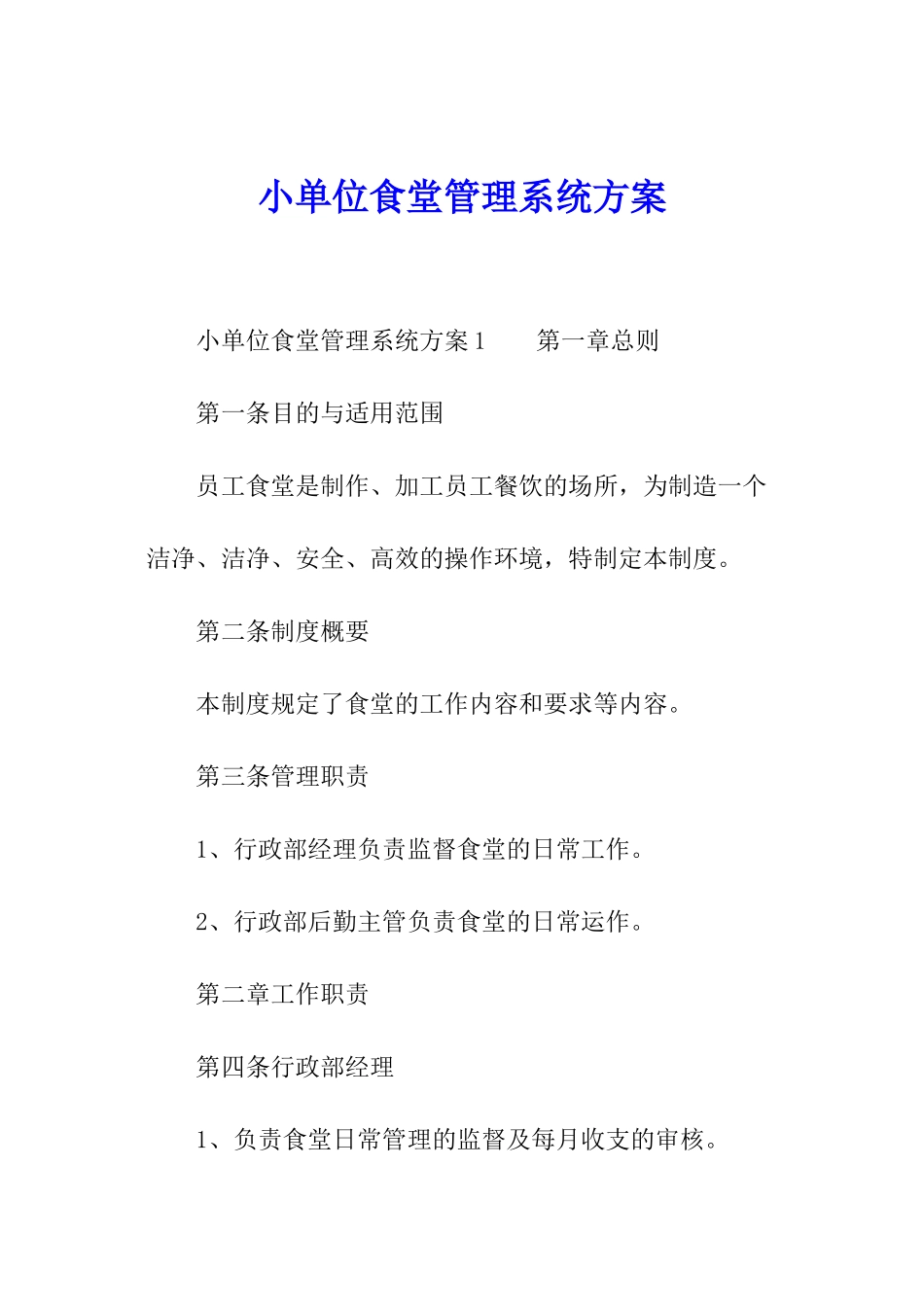 小单位食堂管理系统方案

小单位食堂管理系统方案1　　第一章总则

第一条目的与适用范围

员工食堂是制作、加工员工餐饮的场所，为制造一个洁净、洁净、安全、高效的操作环境，特制定本制度。

第二条制度概要

本制度规定了食堂的工作内容和要求等内容。

第三条管理职责

1、行政部经理负责监督食堂的日常工作。

2、行政部后勤主管负责食堂的日常运作。

第二章工作职责

第四条行政部经理

1、负责食堂日常管理的监督及每月收支的审核。